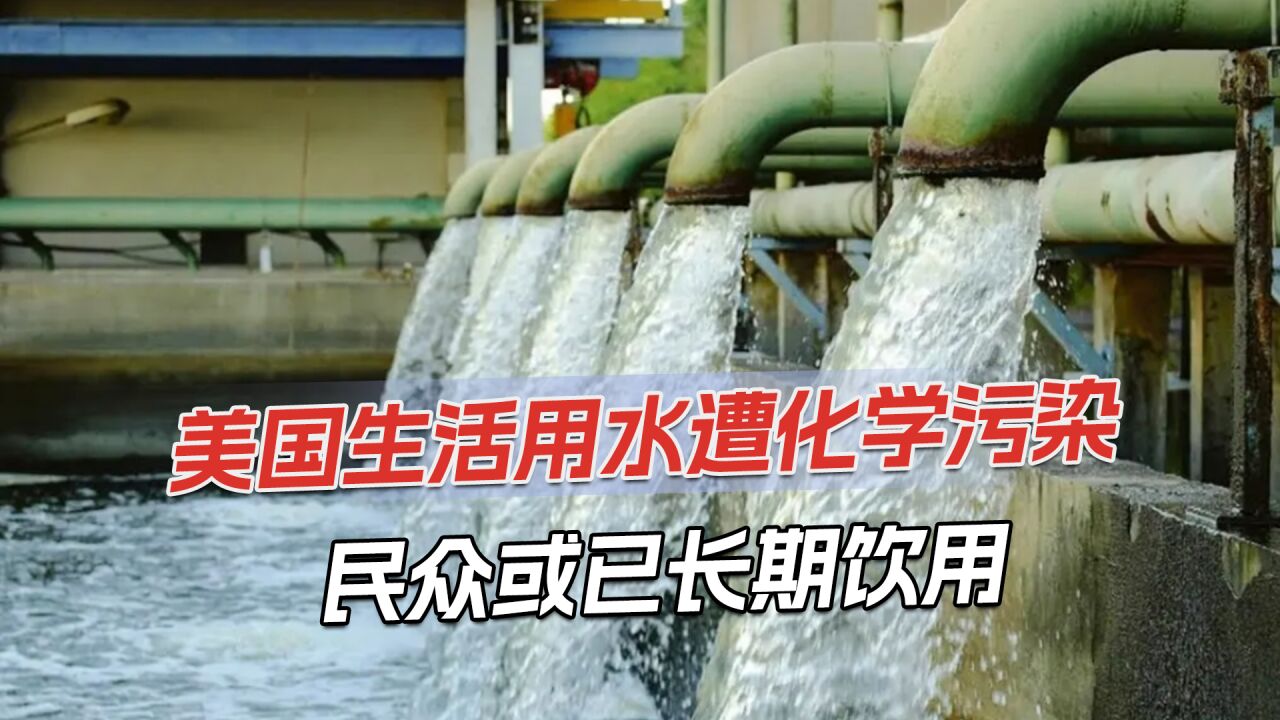 美国生活用水遭化学污染

民众或已长期饮用